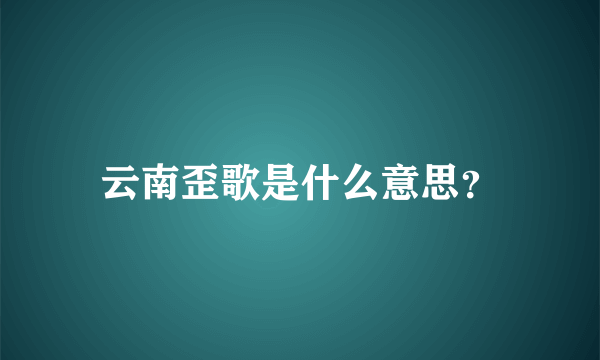 云南歪歌是什么意思?